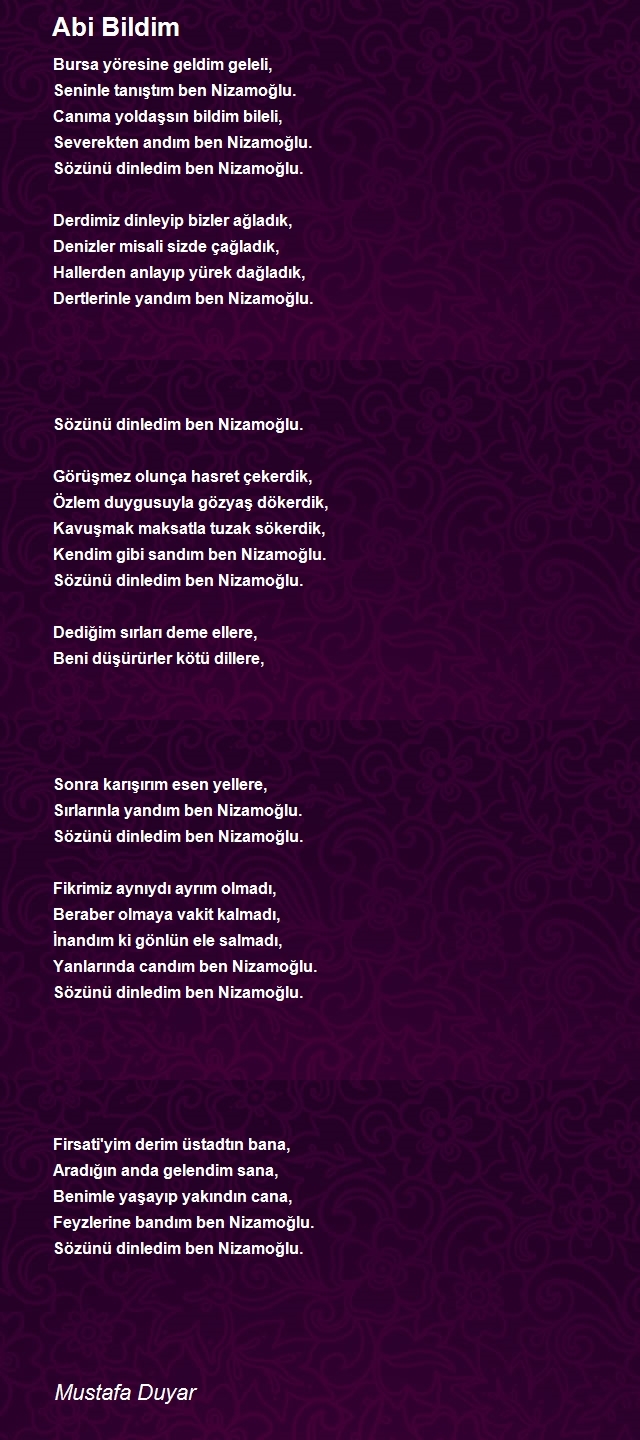 Abi Bildim

Bursa yöresine geldim geleli,
Seninle tanıştım ben Nizamoğlu.
Canıma yoldaşsın bildim bileli,
Severekten andım ben Nizamoğlu.
Sözünü dinledim ben Nizamoğlu.

Derdimiz dinleyip bizler ağladık,
Denizler misali sizde çağladık,
Hallerden anlayıp yürek dağladık,
Dertlerinle yandım ben Nizamoğlu.

Sözünü dinledim ben Nizamoğlu.

Görüşmez olunça hasret çekerdik,
Özlem duygusuyla gözyaş dökerdik,
Kavuşmak maksatla tuzak sökerdik,
Kendim gibi sandım ben Nizamoğlu.
Sözünü dinledim ben Nizamoğlu.

Dediğim sırları deme ellere,
Beni düşürürler kötü dillere,

Sonra karışırım esen yellere,
Sırlarınla yandım ben Nizamoğlu.
Sözünü dinledim ben Nizamoğlu.

Fikrimiz aynıydı ayrım olmadı,
Beraber olmaya vakit kalmadı,
İnandım ki gönlün ele salmadı,
Yanlarında candım ben Nizamoğlu.
Sözünü dinledim ben Nizamoğlu.

Firsati'yim derim üstadtın bana,
Aradığın anda gelendim sana,
Benimle yaşayıp yakındın cana,
Feyzlerine bandım ben Nizamoğlu.
Sözünü dinledim ben Nizamoğlu.

Mustafa Duyar